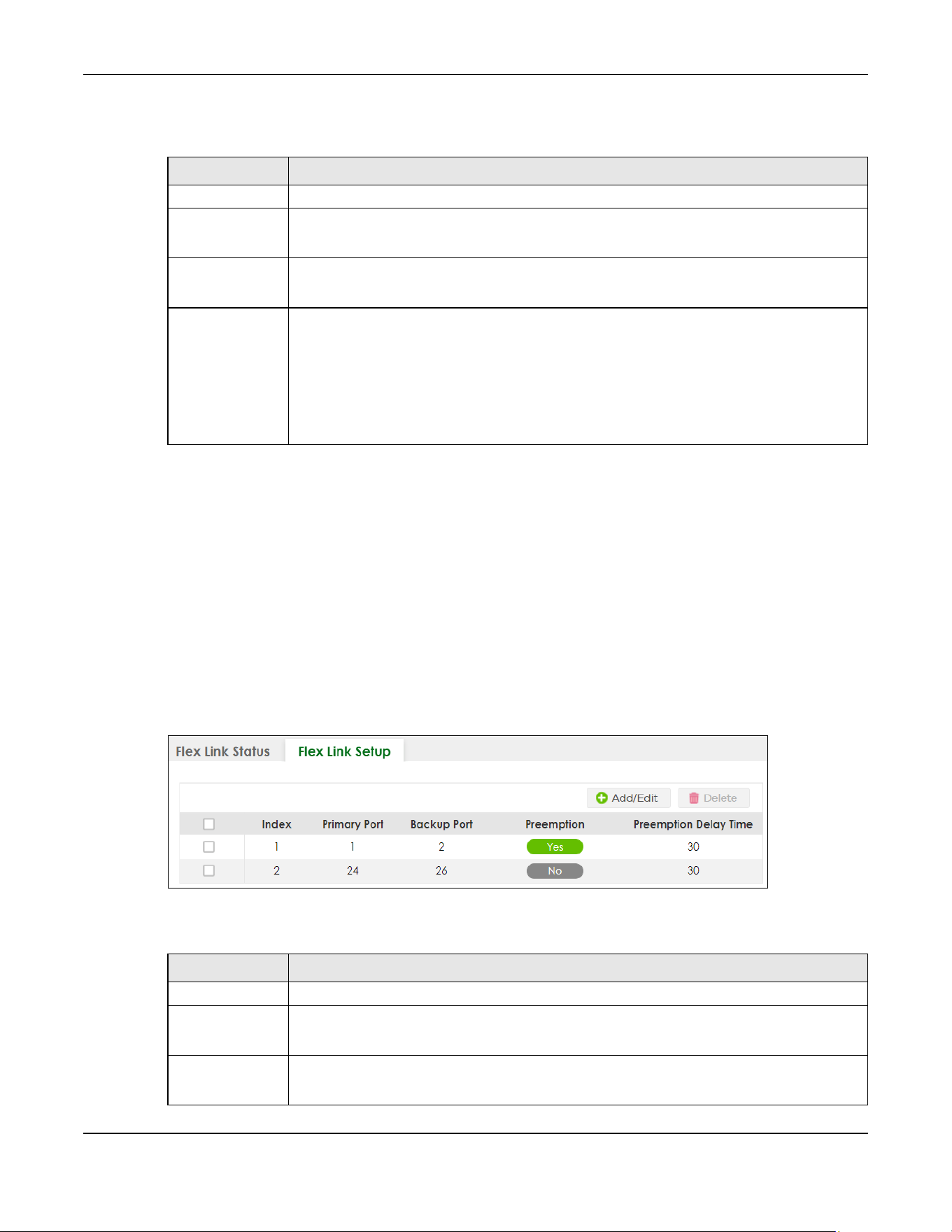 Flex Link Status Flex Link Setup

Add/Edit Delete

| ☐ | Index | Primary Port | Backup Port | Preemption | Preemption Delay Time |
|---|---|---|---|---|---|
| ☐ | 1 | 1 | 2 | Yes | 30 |
| ☐ | 2 | 24 | 26 | No | 30 |